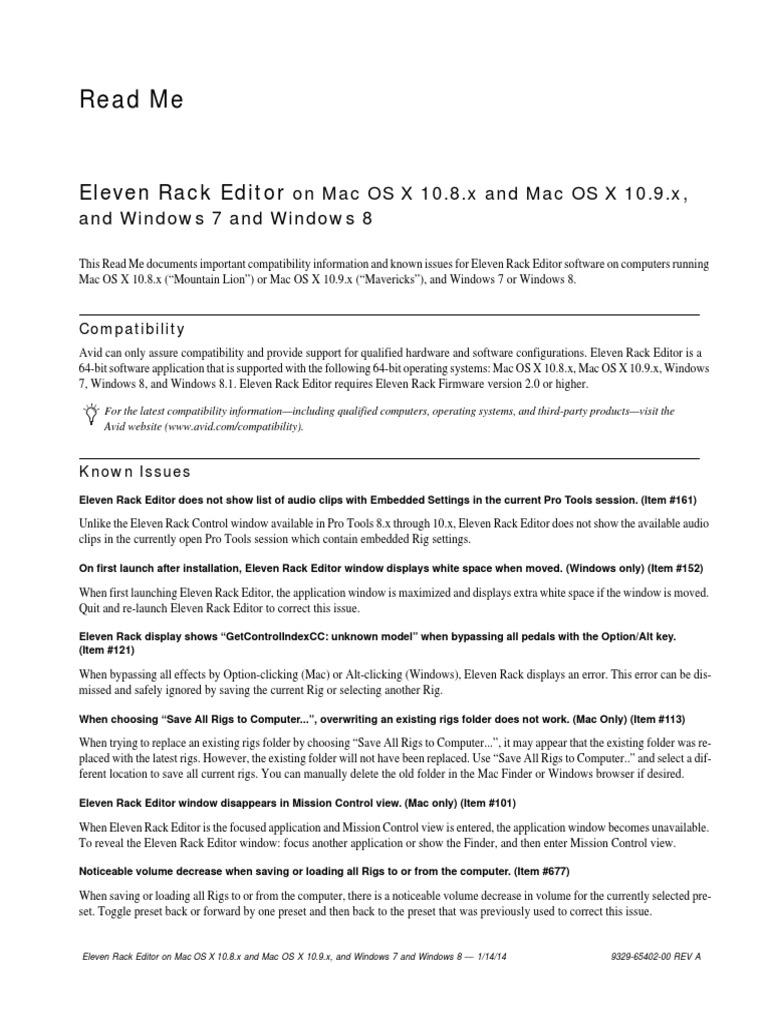 Read Me

Eleven Rack Editor on Mac OS X 10.8.x and Mac OS X 10.9.x, and Windows 7 and Windows 8

This Read Me documents important compatibility information and known issues for Eleven Rack Editor software on computers running Mac OS X 10.8.x (“Mountain Lion”) or Mac OS X 10.9.x (“Mavericks”), and Windows 7 or Windows 8.

Compatibility

Avid can only assure compatibility and provide support for qualified hardware and software configurations. Eleven Rack Editor is a 64-bit software application that is supported with the following 64-bit operating systems: Mac OS X 10.8.x, Mac OS X 10.9.x, Windows 7, Windows 8, and Windows 8.1. Eleven Rack Editor requires Eleven Rack Firmware version 2.0 or higher.

For the latest compatibility information—including qualified computers, operating systems, and third-party products—visit the Avid website (www.avid.com/compatibility).

Known Issues

Eleven Rack Editor does not show list of audio clips with Embedded Settings in the current Pro Tools session. (Item #161)

Unlike the Eleven Rack Control window available in Pro Tools 8.x through 10.x, Eleven Rack Editor does not show the available audio clips in the currently open Pro Tools session which contain embedded Rig settings.

On first launch after installation, Eleven Rack Editor window displays white space when moved. (Windows only) (Item #152)

When first launching Eleven Rack Editor, the application window is maximized and displays extra white space if the window is moved. Quit and re-launch Eleven Rack Editor to correct this issue.

Eleven Rack display shows “GetControlIndexCC: unknown model” when bypassing all pedals with the Option/Alt key. (Item #121)

When bypassing all effects by Option-clicking (Mac) or Alt-clicking (Windows), Eleven Rack displays an error. This error can be dismissed and safely ignored by saving the current Rig or selecting another Rig.

When choosing “Save All Rigs to Computer...”, overwriting an existing rigs folder does not work. (Mac Only) (Item #113)

When trying to replace an existing rigs folder by choosing “Save All Rigs to Computer...”, it may appear that the existing folder was replaced with the latest rigs. However, the existing folder will not have been replaced. Use “Save All Rigs to Computer..” and select a different location to save all current rigs. You can manually delete the old folder in the Mac Finder or Windows browser if desired.

Eleven Rack Editor window disappears in Mission Control view. (Mac only) (Item #101)

When Eleven Rack Editor is the focused application and Mission Control view is entered, the application window becomes unavailable. To reveal the Eleven Rack Editor window: focus another application or show the Finder, and then enter Mission Control view.

Noticeable volume decrease when saving or loading all Rigs to or from the computer. (Item #677)

When saving or loading all Rigs to or from the computer, there is a noticeable volume decrease in volume for the currently selected preset. Toggle preset back or forward by one preset and then back to the preset that was previously used to correct this issue.

Eleven Rack Editor on Mac OS X 10.8.x and Mac OS X 10.9.x, and Windows 7 and Windows 8 — 1/14/14

9329-65402-00 REV A